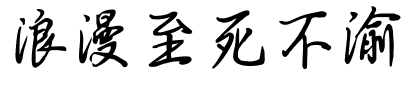 浪漫至死不渝